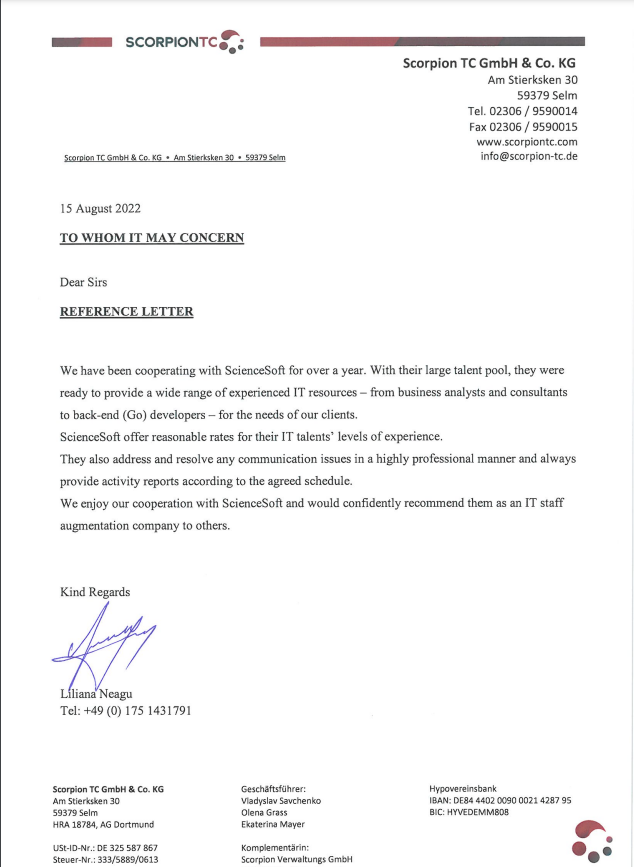 SCORPIONTC

Scorpion TC GmbH & Co. KG
Am Stierksken 30
59379 Selm
Tel. 02306 / 9590014
Fax 02306 / 9590015
www.scorpiontc.com
info@scorpion-tc.de

Scorpion TC GmbH & Co. KG • Am Stierksken 30 • 59379 Selm

15 August 2022

TO WHOM IT MAY CONCERN

Dear Sirs

REFERENCE LETTER

We have been cooperating with ScienceSoft for over a year. With their large talent pool, they were ready to provide a wide range of experienced IT resources – from business analysts and consultants to back-end (Go) developers – for the needs of our clients.
ScienceSoft offer reasonable rates for their IT talents' levels of experience.
They also address and resolve any communication issues in a highly professional manner and always provide activity reports according to the agreed schedule.
We enjoy our cooperation with ScienceSoft and would confidently recommend them as an IT staff augmentation company to others.

Kind Regards

Liliana Neagu
Tel: +49 (0) 175 1431791

Scorpion TC GmbH & Co. KG
Am Stierksken 30
59379 Selm
HRA 18784, AG Dortmund

USt-ID-Nr.: DE 325 587 867
Steuer-Nr.: 333/5889/0613

Geschäftsführer:
Vladyslav Savchenko
Olena Grass
Ekaterina Mayer

Komplementärin:
Scorpion Verwaltungs GmbH

Hypovereinsbank
IBAN: DE84 4402 0090 0021 4287 95
BIC: HYVEDEMM808